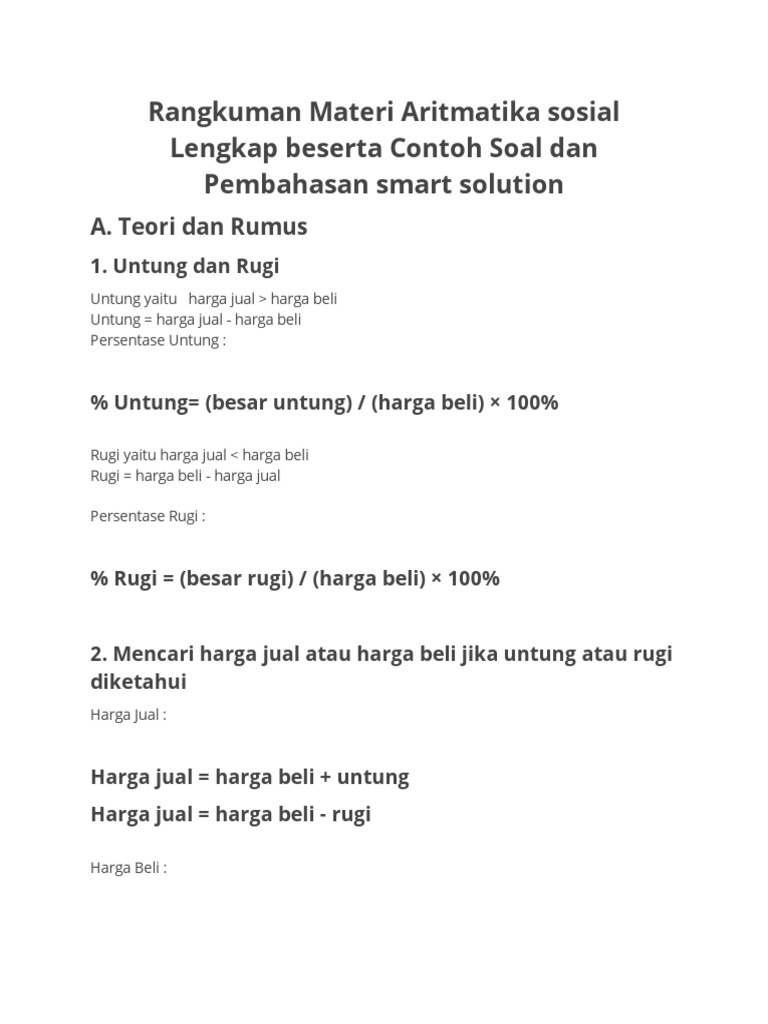 Rangkuman Materi Aritmatika sosial Lengkap beserta Contoh Soal dan Pembahasan smart solution

A. Teori dan Rumus

1. Untung dan Rugi

Untung yaitu harga jual > harga beli
Untung = harga jual - harga beli
Persentase Untung :

% Untung= (besar untung) / (harga beli) × 100%

Rugi yaitu harga jual < harga beli
Rugi = harga beli - harga jual

Persentase Rugi :

% Rugi = (besar rugi) / (harga beli) × 100%

2. Mencari harga jual atau harga beli jika untung atau rugi diketahui

Harga Jual :

Harga jual = harga beli + untung

Harga jual = harga beli - rugi

Harga Beli :